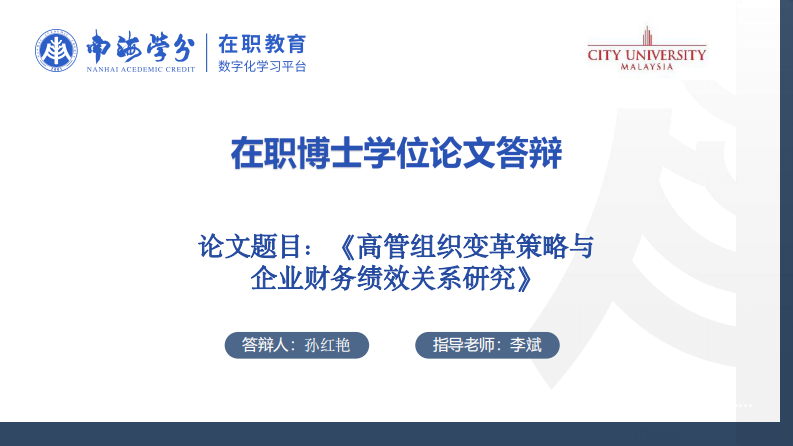 南海学分
NANHAI ACEDEMIC CREDIT
在职教育
数字化学习平台

CITY UNIVERSITY
MALAYSIA

在职博士学位论文答辩

论文题目：《高管组织变革策略与企业财务绩效关系研究》

答辩人：孙红艳

指导老师：李斌